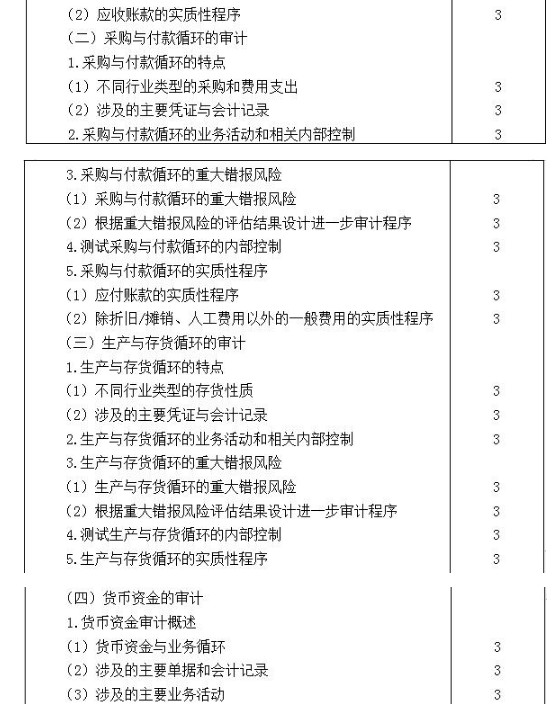 | | |
|---|---|
| （2）应收账款的实质性程序 | 3 |
| （二）采购与付款循环的审计 | |
| 1.采购与付款循环的特点 | |
| （1）不同行业类型的采购和费用支出 | 3 |
| （2）涉及的主要凭证与会计记录 | 3 |
| 2.采购与付款循环的业务活动和相关内部控制 | 3 |

| | |
|---|---|
| 3.采购与付款循环的重大错报风险 | |
| （1）采购与付款循环的重大错报风险 | 3 |
| （2）根据重大错报风险的评估结果设计进一步审计程序 | 3 |
| 4.测试采购与付款循环的内部控制 | 3 |
| 5.采购与付款循环的实质性程序 | |
| （1）应付账款的实质性程序 | 3 |
| （2）除折旧/摊销、人工费用以外的一般费用的实质性程序 | 3 |
| （三）生产与存货循环的审计 | |
| 1.生产与存货循环的特点 | |
| （1）不同行业类型的存货性质 | 3 |
| （2）涉及的主要凭证与会计记录 | 3 |
| 2.生产与存货循环的业务活动和相关内部控制 | 3 |
| 3.生产与存货循环的重大错报风险 | |
| （1）生产与存货循环的重大错报风险 | 3 |
| （2）根据重大错报风险评估结果设计进一步审计程序 | 3 |
| 4.测试生产与存货循环的内部控制 | 3 |
| 5.生产与存货循环的实质性程序 | 3 |

| | |
|---|---|
| （四）货币资金的审计 | |
| 1.货币资金审计概述 | |
| （1）货币资金与业务循环 | 3 |
| （2）涉及的主要单据和会计记录 | 3 |
| （3）涉及的主要业务活动 | 3 |